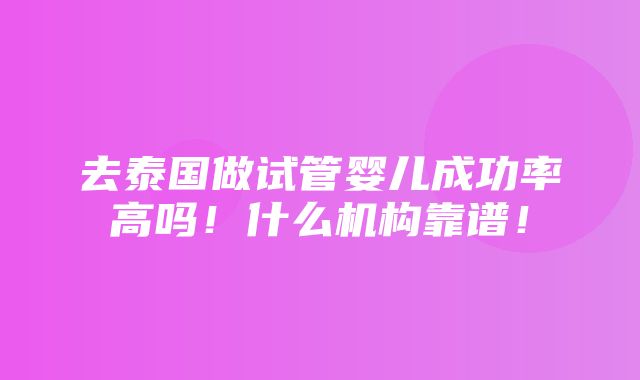 去泰国做试管婴儿成功率高吗！什么机构靠谱！